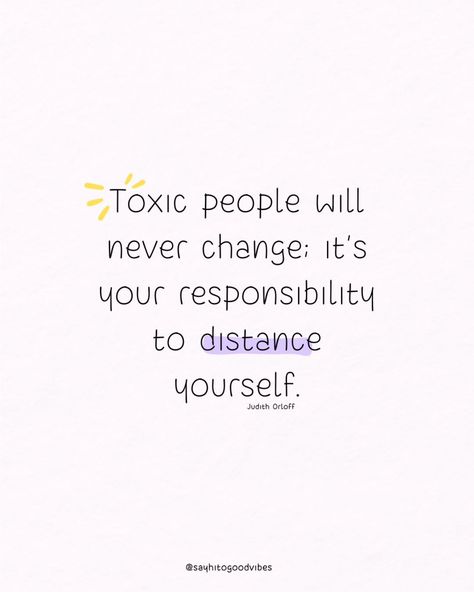 Toxic people will never change; it's your responsibility to distance yourself.

Judith Orloff

@sayhitogoodvibes